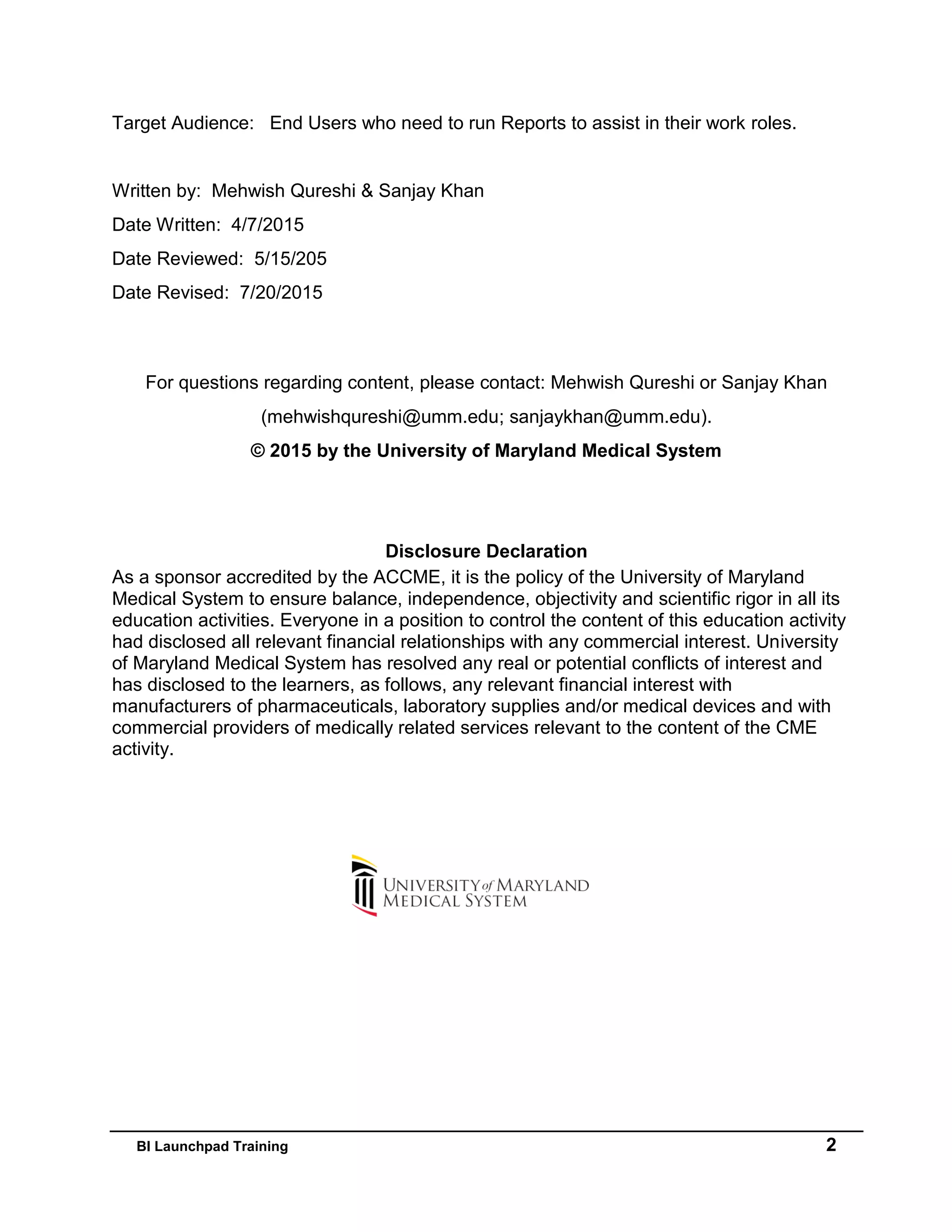 Target Audience: End Users who need to run Reports to assist in their work roles.

Written by: Mehwish Qureshi & Sanjay Khan

Date Written: 4/7/2015

Date Reviewed: 5/15/205

Date Revised: 7/20/2015

For questions regarding content, please contact: Mehwish Qureshi or Sanjay Khan (mehwishqureshi@umm.edu; sanjaykhan@umm.edu).

© 2015 by the University of Maryland Medical System

Disclosure Declaration

As a sponsor accredited by the ACCME, it is the policy of the University of Maryland Medical System to ensure balance, independence, objectivity and scientific rigor in all its education activities. Everyone in a position to control the content of this education activity had disclosed all relevant financial relationships with any commercial interest. University of Maryland Medical System has resolved any real or potential conflicts of interest and has disclosed to the learners, as follows, any relevant financial interest with manufacturers of pharmaceuticals, laboratory supplies and/or medical devices and with commercial providers of medically related services relevant to the content of the CME activity.

UNIVERSITY of MARYLAND MEDICAL SYSTEM

BI Launchpad Training 2